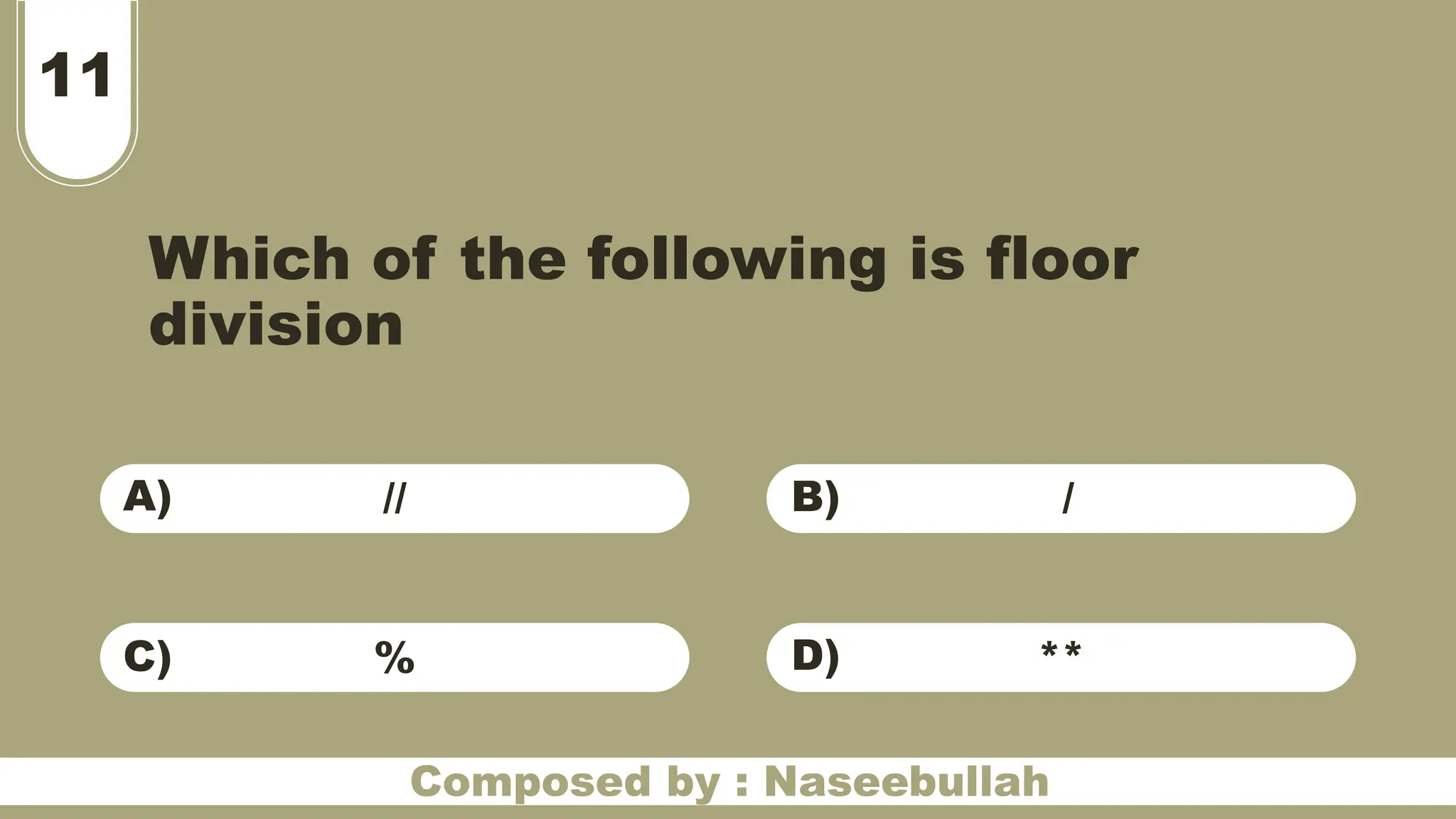 11

Which of the following is floor division

A) //

B) /

C) %

D) **

Composed by : Naseebullah